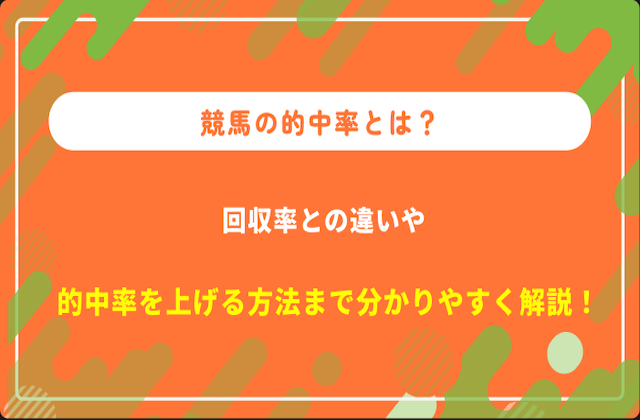 競馬の的中率とは？

回収率との違いや

的中率を上げる方法まで分かりやすく解説！